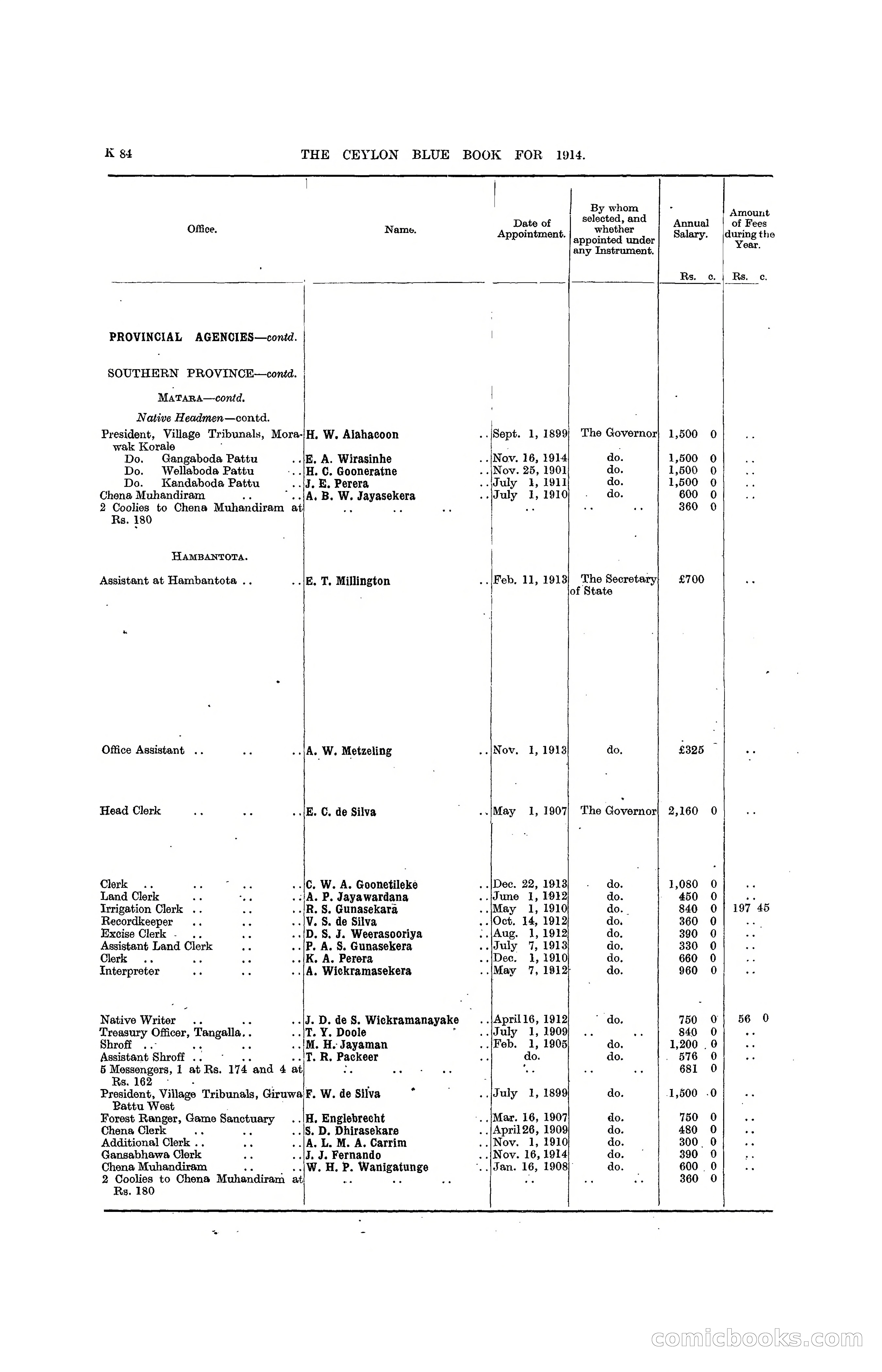 K 84 THE CEYLON BLUE BOOK FOR 1914.

| Office. | Name. | Date of Appointment. | By whom selected, and whether appointed under any Instrument. | Annual Salary. Rs. c. | Amount of Fees during the Year. Rs. c. |
|---|---|---|---|---|---|
| PROVINCIAL AGENCIES—contd. | | | | | |
| SOUTHERN PROVINCE—contd. | | | | | |
| MATARA—contd. | | | | | |
| Native Headmen—contd. | | | | | |
| President, Village Tribunals, Morawak Korale | H. W. Alahacoon .. | Sept. 1, 1899 | The Governor | 1,500 0 | .. |
| Do. Gangaboda Pattu .. | E. A. Wirasinhe .. | Nov. 16, 1914 | do. | 1,500 0 | .. |
| Do. Wellaboda Pattu .. | H. C. Gooneratne .. | Nov. 25, 1901 | do. | 1,500 0 | .. |
| Do. Kandaboda Pattu .. | J. E. Perera .. | July 1, 1911 | do. | 1,500 0 | .. |
| Chena Muhandiram .. .. | A. B. W. Jayasekera .. | July 1, 1910 | do. | 600 0 | .. |
| 2 Coolies to Chena Muhandiram at Rs. 180 | .. .. .. | .. | .. .. | 360 0 | |
| HAMBANTOTA. | | | | | |
| Assistant at Hambantota .. .. | E. T. Millington .. | Feb. 11, 1913 | The Secretary of State | £700 | .. |
| Office Assistant .. .. .. | A. W. Metzeling .. | Nov. 1, 1913 | do. | £325 | .. |
| Head Clerk .. .. .. | E. C. de Silva .. | May 1, 1907 | The Governor | 2,160 0 | .. |
| Clerk .. .. .. .. | C. W. A. Goonetileke .. | Dec. 22, 1913 | do. | 1,080 0 | .. |
| Land Clerk .. .. .. | A. P. Jayawardana .. | June 1, 1912 | do. | 450 0 | .. |
| Irrigation Clerk .. .. .. | R. S. Gunasekara .. | May 1, 1910 | do. | 840 0 | 197 45 |
| Recordkeeper .. .. .. | V. S. de Silva .. | Oct. 14, 1912 | do. | 360 0 | .. |
| Excise Clerk .. .. .. | D. S. J. Weerasooriya .. | Aug. 1, 1912 | do. | 390 0 | .. |
| Assistant Land Clerk .. .. | P. A. S. Gunasekera .. | July 7, 1913 | do. | 330 0 | .. |
| Clerk .. .. .. .. | K. A. Perera .. | Dec. 1, 1910 | do. | 660 0 | .. |
| Interpreter .. .. .. | A. Wickramasekera .. | May 7, 1912 | do. | 960 0 | .. |
| Native Writer .. .. .. | J. D. de S. Wickramanayake .. | April 16, 1912 | do. | 750 0 | 56 0 |
| Treasury Officer, Tangalla.. .. | T. Y. Doole .. | July 1, 1909 | .. .. | 840 0 | .. |
| Shroff .. .. .. .. | M. H. Jayaman .. | Feb. 1, 1905 | do. | 1,200 0 | .. |
| Assistant Shroff .. .. .. | T. R. Packeer .. | do. | do. | 576 0 | .. |
| 5 Messengers, 1 at Rs. 174 and 4 at Rs. 162 | .. .. .. | .. | .. .. | 681 0 | |
| President, Village Tribunals, Giruwa Pattu West | F. W. de Silva .. | July 1, 1899 | do. | 1,500 0 | .. |
| Forest Ranger, Game Sanctuary .. | H. Englebrecht .. | Mar. 16, 1907 | do. | 750 0 | .. |
| Chena Clerk .. .. .. | S. D. Dhirasekare .. | April 26, 1909 | do. | 480 0 | .. |
| Additional Clerk .. .. .. | A. L. M. A. Carrim .. | Nov. 1, 1910 | do. | 300 0 | .. |
| Gansabhawa Clerk .. .. | J. J. Fernando .. | Nov. 16, 1914 | do. | 390 0 | .. |
| Chena Muhandiram .. .. | W. H. P. Wanigatunge .. | Jan. 16, 1908 | do. | 600 0 | .. |
| 2 Coolies to Chena Muhandiram at Rs. 180 | .. .. .. | .. | .. .. | 360 0 | |

comicbooks.com